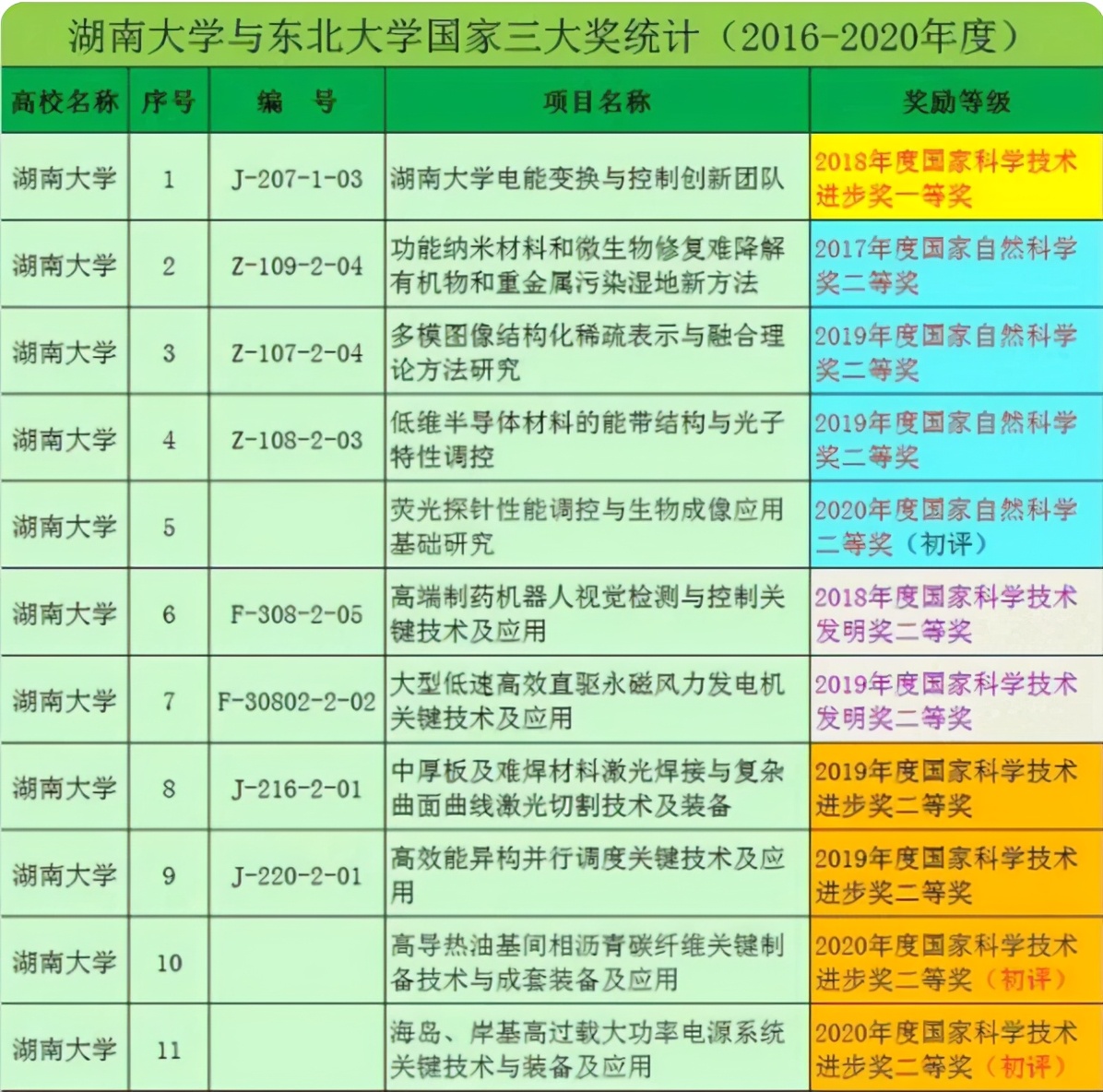 湖南大学与东北大学国家三大奖统计（2016-2020年度）

| 高校名称 | 序号 | 编　号 | 项目名称 | 奖励等级 |
|---|---|---|---|---|
| 湖南大学 | 1 | J-207-1-03 | 湖南大学电能变换与控制创新团队 | 2018年度国家科学技术进步奖一等奖 |
| 湖南大学 | 2 | Z-109-2-04 | 功能纳米材料和微生物修复难降解有机物和重金属污染湿地新方法 | 2017年度国家自然科学奖二等奖 |
| 湖南大学 | 3 | Z-107-2-04 | 多模图像结构化稀疏表示与融合理论方法研究 | 2019年度国家自然科学奖二等奖 |
| 湖南大学 | 4 | Z-108-2-03 | 低维半导体材料的能带结构与光子特性调控 | 2019年度国家自然科学奖二等奖 |
| 湖南大学 | 5 | | 荧光探针性能调控与生物成像应用基础研究 | 2020年度国家自然科学二等奖（初评） |
| 湖南大学 | 6 | F-308-2-05 | 高端制药机器人视觉检测与控制关键技术及应用 | 2018年度国家科学技术发明奖二等奖 |
| 湖南大学 | 7 | F-30802-2-02 | 大型低速高效直驱永磁风力发电机关键技术及应用 | 2019年度国家科学技术发明奖二等奖 |
| 湖南大学 | 8 | J-216-2-01 | 中厚板及难焊材料激光焊接与复杂曲面曲线激光切割技术及装备 | 2019年度国家科学技术进步奖二等奖 |
| 湖南大学 | 9 | J-220-2-01 | 高效能异构并行调度关键技术及应用 | 2019年度国家科学技术进步奖二等奖 |
| 湖南大学 | 10 | | 高导热油基间相沥青碳纤维关键制备技术与成套装备及应用 | 2020年度国家科学技术进步奖二等奖（初评） |
| 湖南大学 | 11 | | 海岛、岸基高过载大功率电源系统关键技术与装备及应用 | 2020年度国家科学技术进步奖二等奖（初评） |